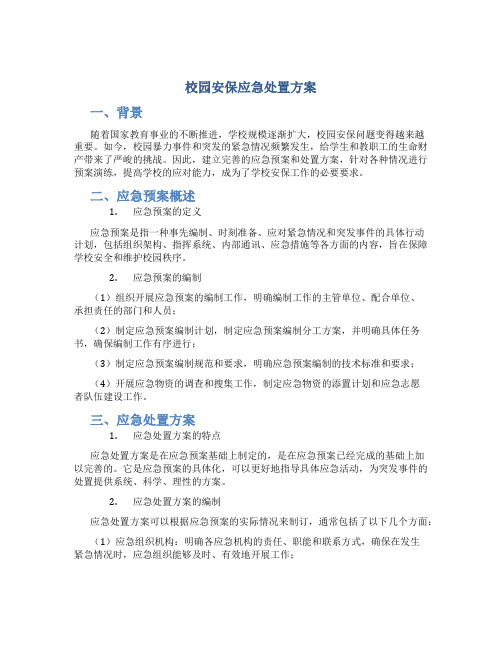 校园安保应急处置方案

一、背景

随着国家教育事业的不断推进，学校规模逐渐扩大，校园安保问题变得越来越重要。如今，校园暴力事件和突发的紧急情况频繁发生，给学生和教职工的生命财产带来了严峻的挑战。因此，建立完善的应急预案和处置方案，针对各种情况进行预案演练，提高学校的应对能力，成为了学校安保工作的必要要求。

二、应急预案概述

1. 应急预案的定义

应急预案是指一种事先编制、时刻准备、应对紧急情况和突发事件的具体行动计划，包括组织架构、指挥系统、内部通讯、应急措施等各方面的内容，旨在保障学校安全和维护校园秩序。

2. 应急预案的编制

（1）组织开展应急预案的编制工作，明确编制工作的主管单位、配合单位、承担责任的部门和人员；

（2）制定应急预案编制计划，制定应急预案编制分工方案，并明确具体任务书，确保编制工作有序进行；

（3）制定应急预案编制规范和要求，明确应急预案编制的技术标准和要求；

（4）开展应急物资的调查和搜集工作，制定应急物资的添置计划和应急志愿者队伍建设工作。

三、应急处置方案

1. 应急处置方案的特点

应急处置方案是在应急预案基础上制定的，是在应急预案已经完成的基础上加以完善的。它是应急预案的具体化，可以更好地指导具体应急活动，为突发事件的处置提供系统、科学、理性的方案。

2. 应急处置方案的编制

应急处置方案可以根据应急预案的实际情况来制订，通常包括了以下几个方面：

（1）应急组织机构：明确各应急机构的责任、职能和联系方式，确保在发生紧急情况时，应急组织能够及时、有效地开展工作；